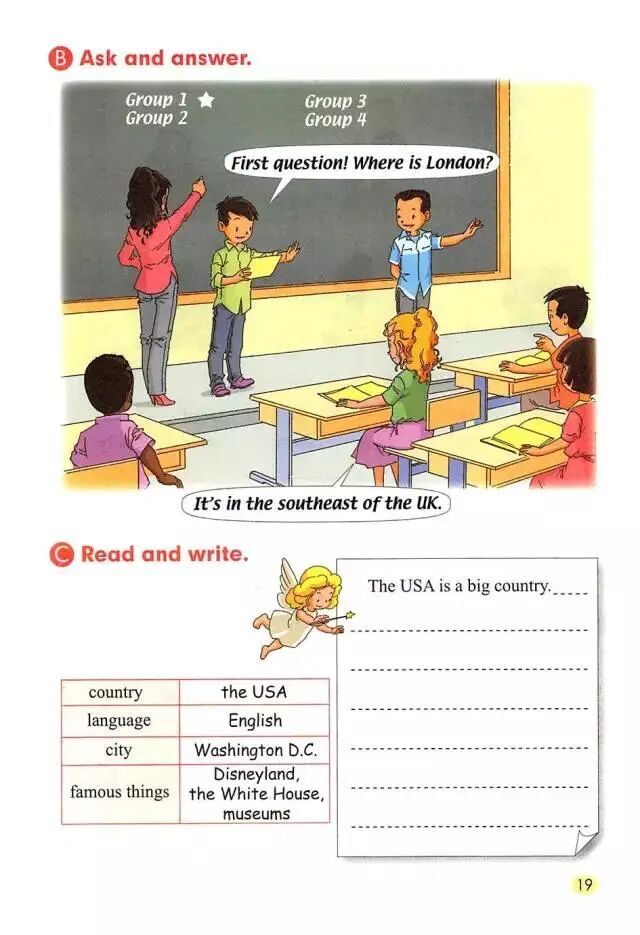 B Ask and answer.

Group 1
Group 2

Group 3
Group 4

First question! Where is London?

It's in the southeast of the UK.

C Read and write.

| country | the USA |
|---|---|
| language | English |
| city | Washington D.C. |
| famous things | Disneyland, the White House, museums |

The USA is a big country.

19